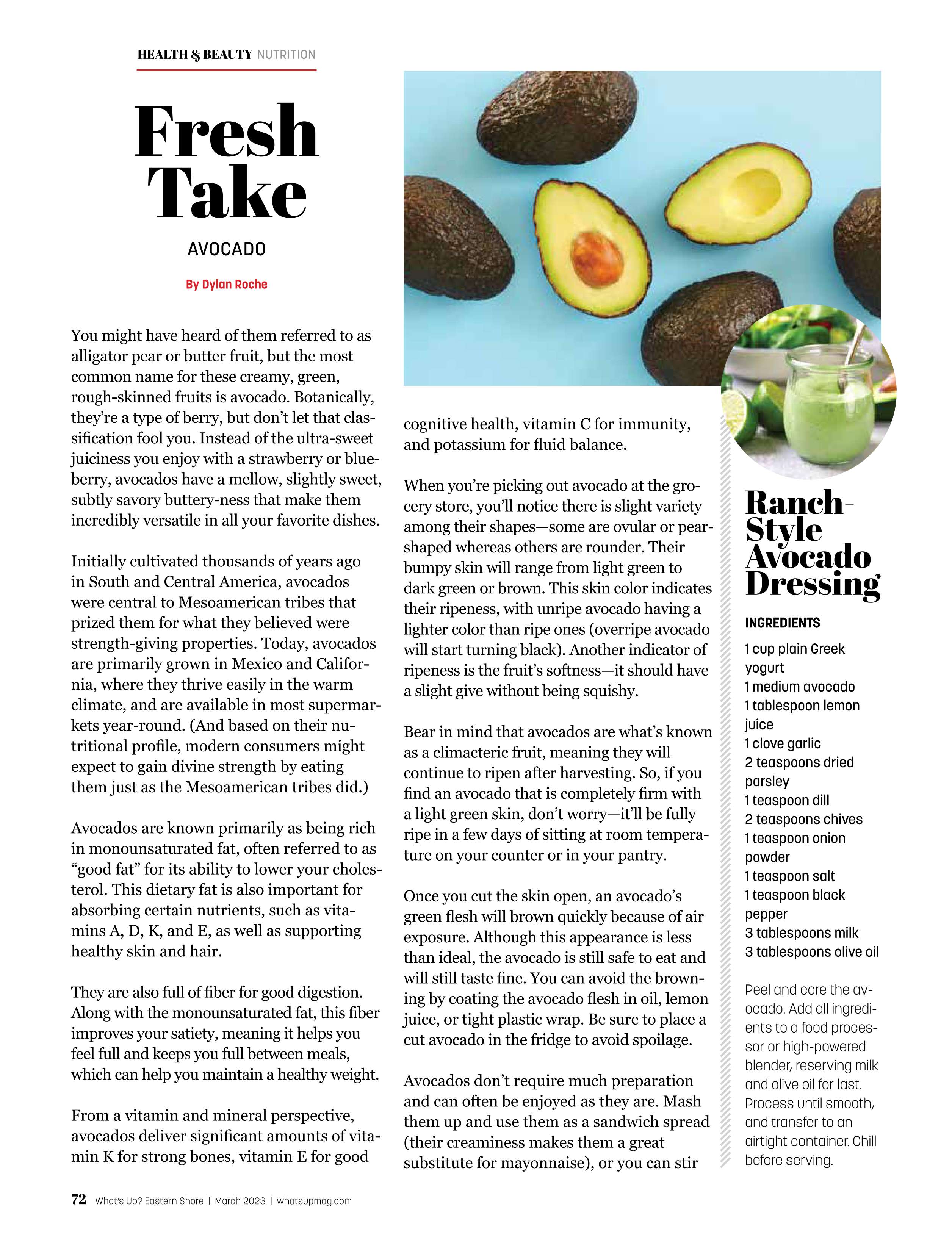 HEALTH & BEAUTY NUTRITION

Fresh Take

AVOCADO

By Dylan Roche

You might have heard of them referred to as alligator pear or butter fruit, but the most common name for these creamy, green, rough-skinned fruits is avocado. Botanically, they're a type of berry, but don't let that classification fool you. Instead of the ultra-sweet juiciness you enjoy with a strawberry or blueberry, avocados have a mellow, slightly sweet, subtly savory buttery-ness that make them incredibly versatile in all your favorite dishes.

Initially cultivated thousands of years ago in South and Central America, avocados were central to Mesoamerican tribes that prized them for what they believed were strength-giving properties. Today, avocados are primarily grown in Mexico and California, where they thrive easily in the warm climate, and are available in most supermarkets year-round. (And based on their nutritional profile, modern consumers might expect to gain divine strength by eating them just as the Mesoamerican tribes did.)

Avocados are known primarily as being rich in monounsaturated fat, often referred to as "good fat" for its ability to lower your cholesterol. This dietary fat is also important for absorbing certain nutrients, such as vitamins A, D, K, and E, as well as supporting healthy skin and hair.

They are also full of fiber for good digestion. Along with the monounsaturated fat, this fiber improves your satiety, meaning it helps you feel full and keeps you full between meals, which can help you maintain a healthy weight.

From a vitamin and mineral perspective, avocados deliver significant amounts of vitamin K for strong bones, vitamin E for good cognitive health, vitamin C for immunity, and potassium for fluid balance.

When you're picking out avocado at the grocery store, you'll notice there is slight variety among their shapes—some are ovular or pear-shaped whereas others are rounder. Their bumpy skin will range from light green to dark green or brown. This skin color indicates their ripeness, with unripe avocado having a lighter color than ripe ones (overripe avocado will start turning black). Another indicator of ripeness is the fruit's softness—it should have a slight give without being squishy.

Bear in mind that avocados are what's known as a climacteric fruit, meaning they will continue to ripen after harvesting. So, if you find an avocado that is completely firm with a light green skin, don't worry—it'll be fully ripe in a few days of sitting at room temperature on your counter or in your pantry.

Once you cut the skin open, an avocado's green flesh will brown quickly because of air exposure. Although this appearance is less than ideal, the avocado is still safe to eat and will still taste fine. You can avoid the browning by coating the avocado flesh in oil, lemon juice, or tight plastic wrap. Be sure to place a cut avocado in the fridge to avoid spoilage.

Avocados don't require much preparation and can often be enjoyed as they are. Mash them up and use them as a sandwich spread (their creaminess makes them a great substitute for mayonnaise), or you can stir

Ranch-Style Avocado Dressing

INGREDIENTS
1 cup plain Greek yogurt
1 medium avocado
1 tablespoon lemon juice
1 clove garlic
2 teaspoons dried parsley
1 teaspoon dill
2 teaspoons chives
1 teaspoon onion powder
1 teaspoon salt
1 teaspoon black pepper
3 tablespoons milk
3 tablespoons olive oil

Peel and core the avocado. Add all ingredients to a food processor or high-powered blender, reserving milk and olive oil for last. Process until smooth, and transfer to an airtight container. Chill before serving.

72 What's Up? Eastern Shore | March 2023 | whatsupmag.com